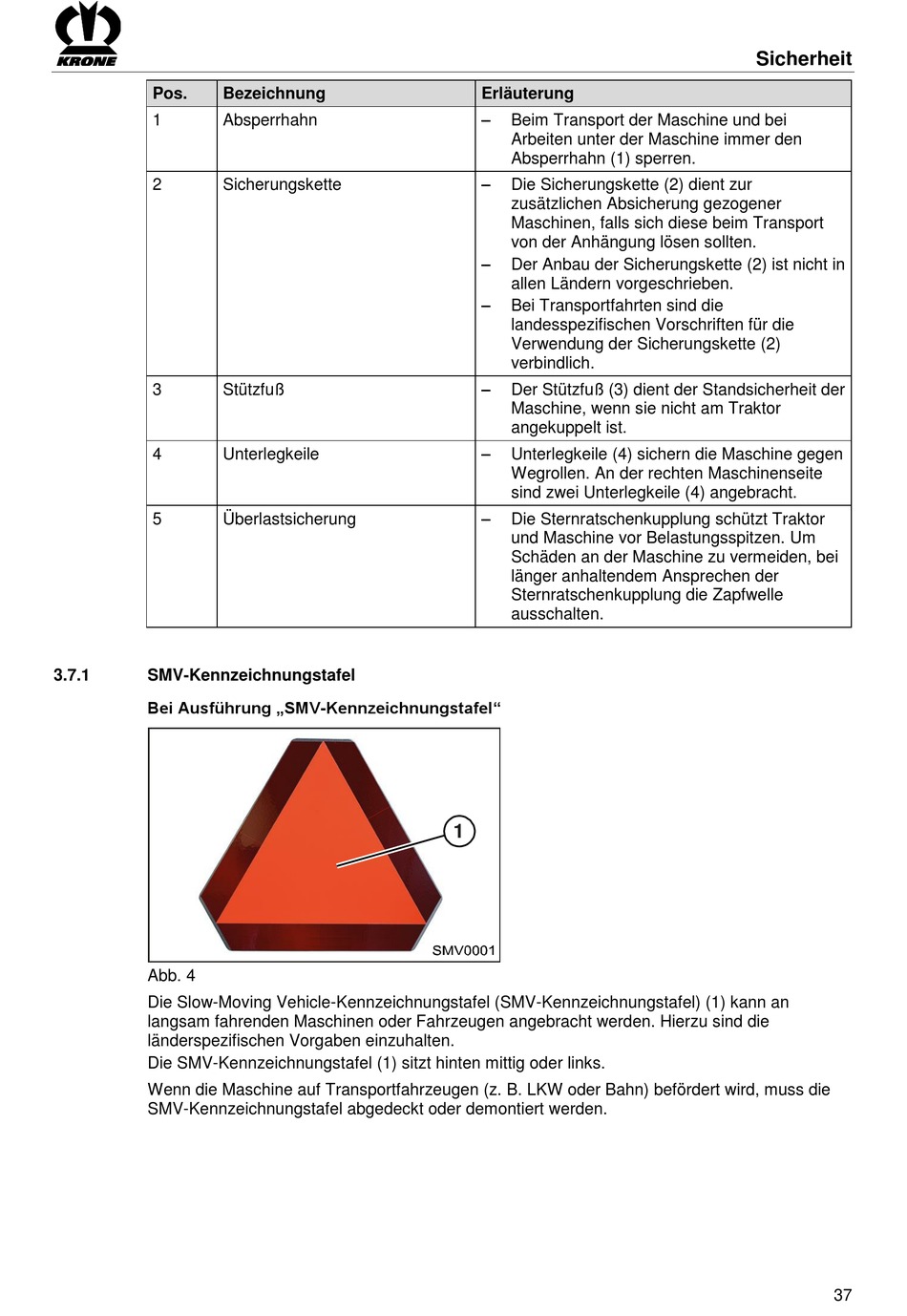 KRONE

Sicherheit

| Pos. | Bezeichnung | Erläuterung |
|---|---|---|
| 1 | Absperrhahn | – Beim Transport der Maschine und bei Arbeiten unter der Maschine immer den Absperrhahn (1) sperren. |
| 2 | Sicherungskette | – Die Sicherungskette (2) dient zur zusätzlichen Absicherung gezogener Maschinen, falls sich diese beim Transport von der Anhängung lösen sollten. – Der Anbau der Sicherungskette (2) ist nicht in allen Ländern vorgeschrieben. – Bei Transportfahrten sind die landesspezifischen Vorschriften für die Verwendung der Sicherungskette (2) verbindlich. |
| 3 | Stützfuß | – Der Stützfuß (3) dient der Standsicherheit der Maschine, wenn sie nicht am Traktor angekuppelt ist. |
| 4 | Unterlegkeile | – Unterlegkeile (4) sichern die Maschine gegen Wegrollen. An der rechten Maschinenseite sind zwei Unterlegkeile (4) angebracht. |
| 5 | Überlastsicherung | – Die Sternratschenkupplung schützt Traktor und Maschine vor Belastungsspitzen. Um Schäden an der Maschine zu vermeiden, bei länger anhaltendem Ansprechen der Sternratschenkupplung die Zapfwelle ausschalten. |

3.7.1 SMV-Kennzeichnungstafel

Bei Ausführung „SMV-Kennzeichnungstafel“

1

SMV0001

Abb. 4

Die Slow-Moving Vehicle-Kennzeichnungstafel (SMV-Kennzeichnungstafel) (1) kann an langsam fahrenden Maschinen oder Fahrzeugen angebracht werden. Hierzu sind die länderspezifischen Vorgaben einzuhalten.
Die SMV-Kennzeichnungstafel (1) sitzt hinten mittig oder links.

Wenn die Maschine auf Transportfahrzeugen (z. B. LKW oder Bahn) befördert wird, muss die SMV-Kennzeichnungstafel abgedeckt oder demontiert werden.

37